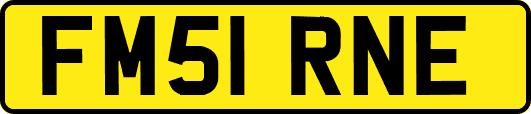 FM51 RNE